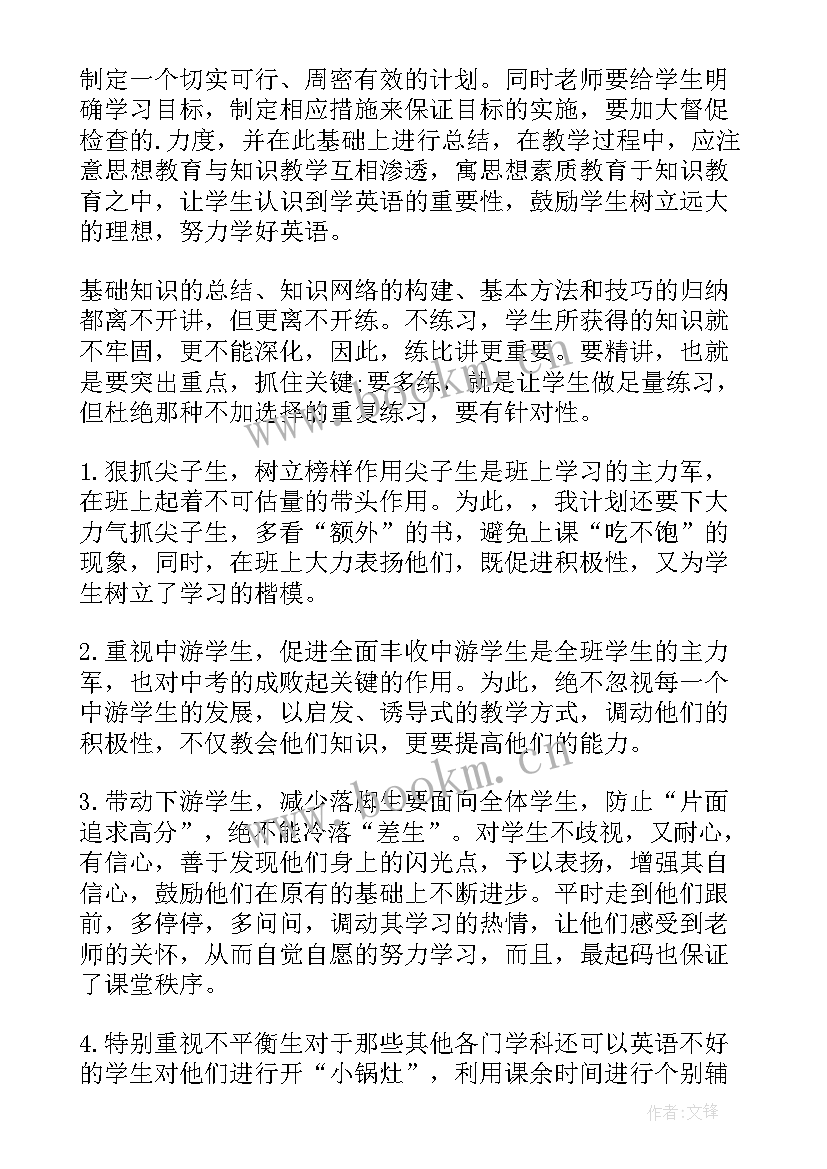 制定一个切实可行、周密有效的计划。同时老师要给学生明确学习目标，制定相应措施来保证目标的实施，要加大督促检查的.力度，并在此基础上进行总结，在教学过程中，应注意思想教育与知识教学互相渗透，寓思想素质教育于知识教育之中，让学生认识到学英语的重要性，鼓励学生树立远大的理想，努力学好英语。

基础知识的总结、知识网络的构建、基本方法和技巧的归纳都离不开讲，但更离不开练。不练习，学生所获得的知识就不牢固，更不能深化，因此，练比讲更重要。要精讲，也就是要突出重点，抓住关键;要多练，就是让学生做足量练习，但杜绝那种不加选择的重复练习，要有针对性。

1.狠抓尖子生，树立榜样作用尖子生是班上学习的主力军，在班上起着不可估量的带头作用。为此，，我计划还要下大力气抓尖子生，多看“额外”的书，避免上课“吃不饱”的现象，同时，在班上大力表扬他们，既促进积极性，又为学生树立了学习的楷模。

2.重视中游学生，促进全面丰收中游学生是全班学生的主力军，也对中考的成败起关键的作用。为此，绝不忽视每一个中游学生的发展，以启发、诱导式的教学方式，调动他们的积极性，不仅教会他们知识，更要提高他们的能力。

3.带动下游学生，减少落脚生要面向全体学生，防止“片面追求高分”，绝不能冷落“差生”。对学生不歧视，又耐心，有信心，善于发现他们身上的闪光点，予以表扬，增强其自信心，鼓励他们在原有的基础上不断进步。平时走到他们跟前，多停停，多问问，调动其学习的热情，让他们感受到老师的关怀，从而自觉自愿的努力学习，而且，最起码也保证了课堂秩序。

4.特别重视不平衡生对于那些其他各门学科还可以英语不好的学生对他们进行开“小锅灶”，利用课余时间进行个别辅

www.bookm.cn

作者:文锋